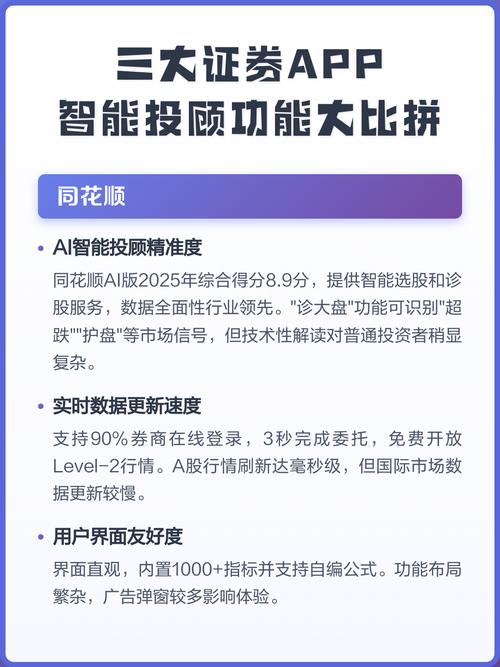 三大证券APP
智能投顾功能大比拼

同花顺

• AI智能投顾精准度
同花顺AI版2025年综合得分8.9分，提供智能选股和诊股服务，数据全面性行业领先。"诊大盘"功能可识别"超跌""护盘"等市场信号，但技术性解读对普通投资者稍显复杂。

• 实时数据更新速度
支持90%券商在线登录，3秒完成委托，免费开放Level-2行情。A股行情刷新达毫秒级，但国际市场数据更新较慢。

• 用户界面友好度
界面直观，内置1000+指标并支持自编公式。功能布局繁杂，广告弹窗较多影响体验。